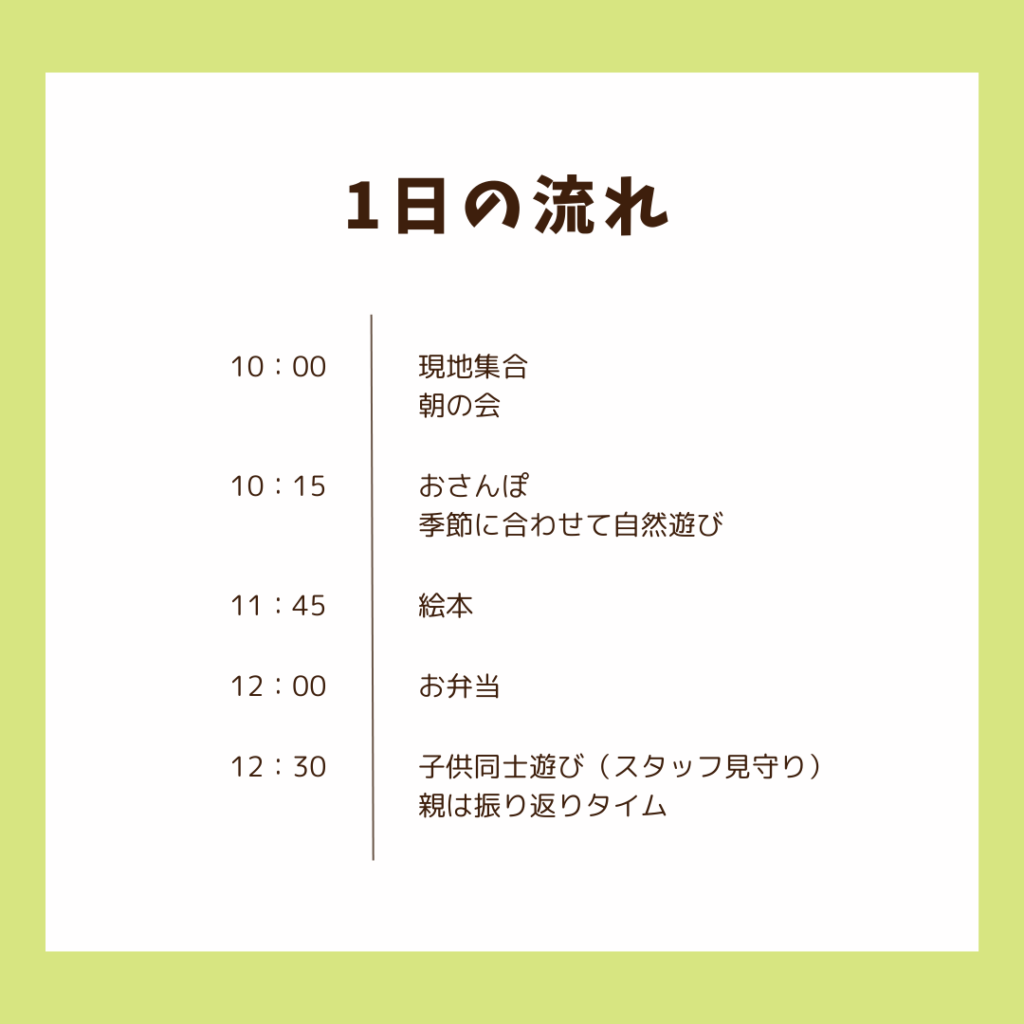 1日の流れ

10：00
現地集合
朝の会

10：15
おさんぽ
季節に合わせて自然遊び

11：45
絵本

12：00
お弁当

12：30
子供同士遊び（スタッフ見守り）
親は振り返りタイム